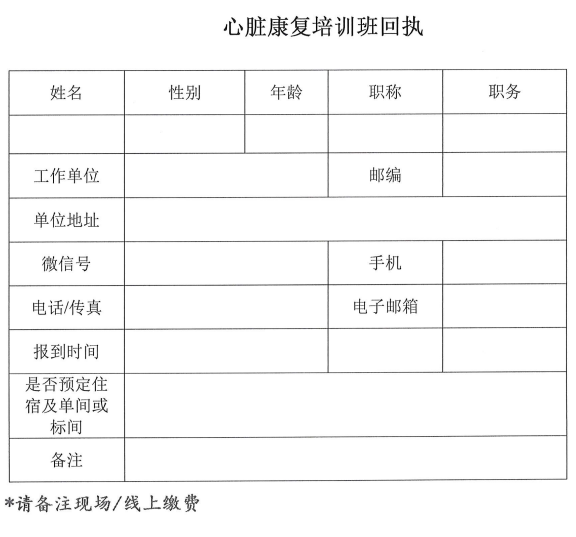 心脏康复培训班回执

| 姓名 | 性别 | 年龄 | 职称 | 职务 |
|---|---|---|---|---|
| | | | | |
| 工作单位 | | | 邮编 | |
| 单位地址 | | | | |
| 微信号 | | | 手机 | |
| 电话/传真 | | | 电子邮箱 | |
| 报到时间 | | | | |
| 是否预定住宿及单间或标间 | | | | |
| 备注 | | | | |

*请备注现场/线上缴费